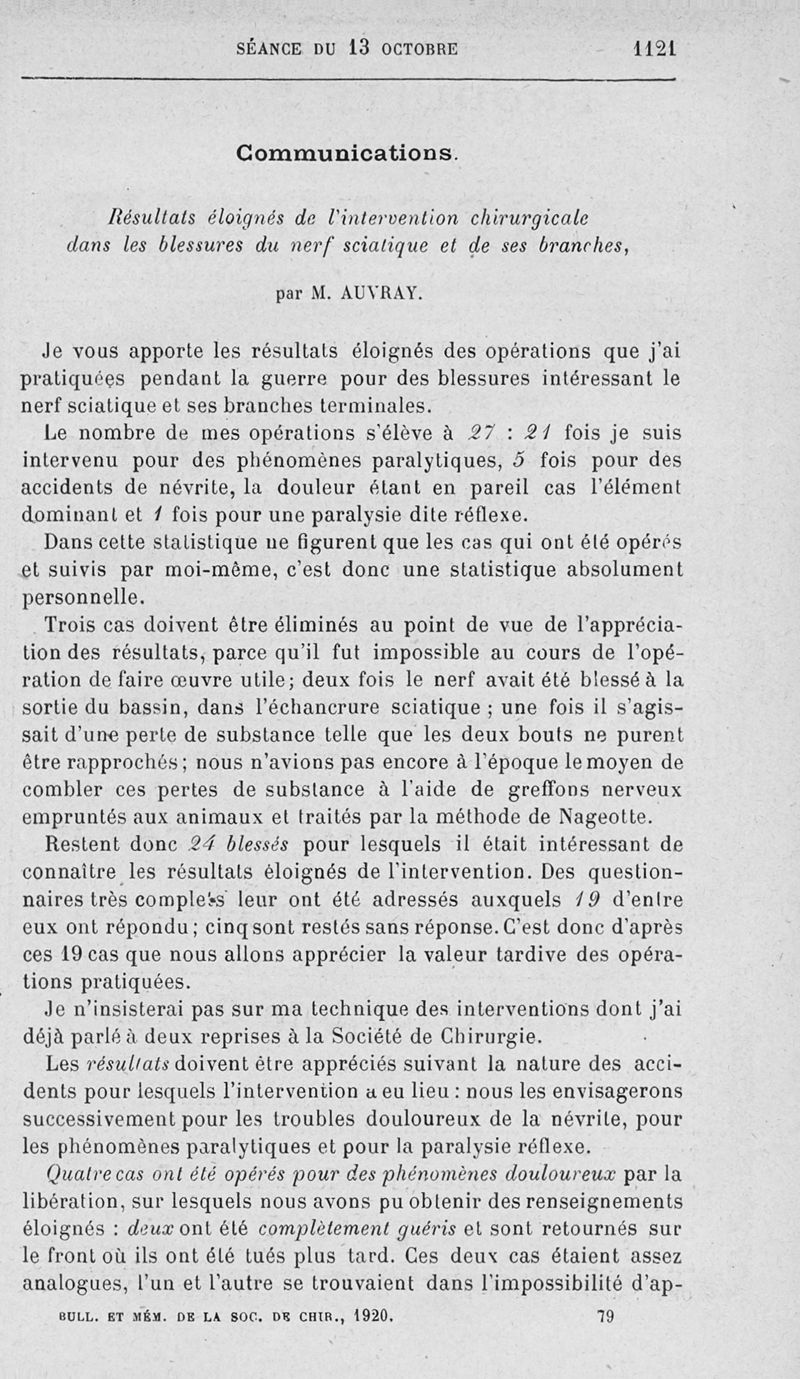 SÉANCE DU 13 OCTOBRE 1121

Communications.

Résultats éloignés de l'intervention chirurgicale dans les blessures du nerf sciatique et de ses branches,

par M. AUVRAY.

Je vous apporte les résultats éloignés des opérations que j'ai pratiquées pendant la guerre pour des blessures intéressant le nerf sciatique et ses branches terminales.

Le nombre de mes opérations s'élève à 27 : 21 fois je suis intervenu pour des phénomènes paralytiques, 5 fois pour des accidents de névrite, la douleur étant en pareil cas l'élément dominant et 1 fois pour une paralysie dite réflexe.

Dans cette statistique ne figurent que les cas qui ont été opérés et suivis par moi-même, c'est donc une statistique absolument personnelle.

Trois cas doivent être éliminés au point de vue de l'appréciation des résultats, parce qu'il fut impossible au cours de l'opération de faire œuvre utile; deux fois le nerf avait été blessé à la sortie du bassin, dans l'échancrure sciatique ; une fois il s'agissait d'une perte de substance telle que les deux bouts ne purent être rapprochés; nous n'avions pas encore à l'époque le moyen de combler ces pertes de substance à l'aide de greffons nerveux empruntés aux animaux et traités par la méthode de Nageotte.

Restent donc 24 blessés pour lesquels il était intéressant de connaître les résultats éloignés de l'intervention. Des questionnaires très complets leur ont été adressés auxquels 19 d'entre eux ont répondu; cinq sont restés sans réponse. C'est donc d'après ces 19 cas que nous allons apprécier la valeur tardive des opérations pratiquées.

Je n'insisterai pas sur ma technique des interventions dont j'ai déjà parlé à deux reprises à la Société de Chirurgie.

Les résultats doivent être appréciés suivant la nature des accidents pour lesquels l'intervention a eu lieu : nous les envisagerons successivement pour les troubles douloureux de la névrite, pour les phénomènes paralytiques et pour la paralysie réflexe.

Quatre cas ont été opérés pour des phénomènes douloureux par la libération, sur lesquels nous avons pu obtenir des renseignements éloignés : deux ont été complètement guéris et sont retournés sur le front où ils ont été tués plus tard. Ces deux cas étaient assez analogues, l'un et l'autre se trouvaient dans l'impossibilité d'ap-

BULL. ET MÉM. DE LA SOC. DE CHIR., 1920. 79